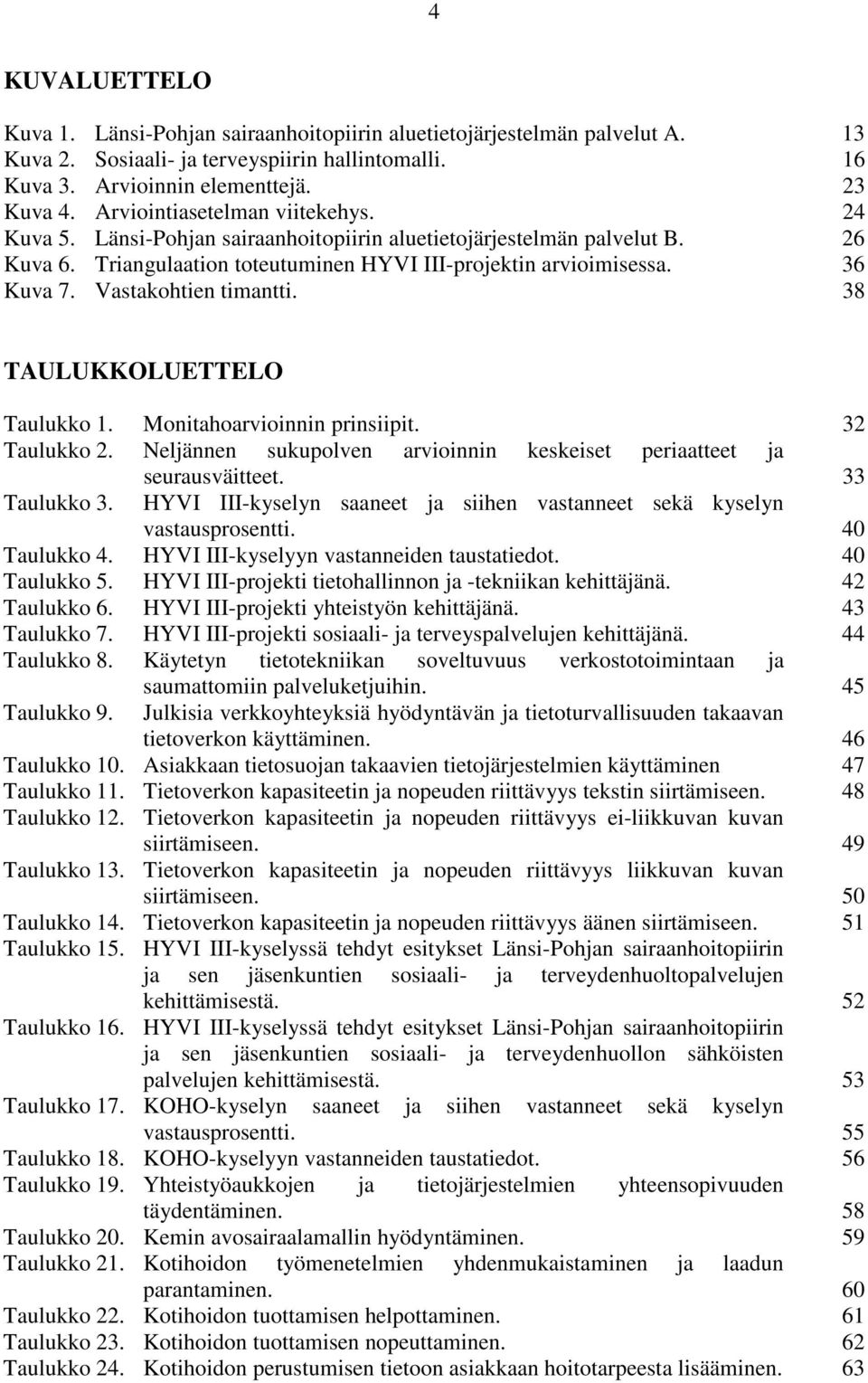 4

KUVALUETTELO

Kuva 1. Länsi-Pohjan sairaanhoitopiirin aluetietojärjestelmän palvelut A. 13
Kuva 2. Sosiaali- ja terveyspiirin hallintomalli. 16
Kuva 3. Arvioinnin elementtejä. 23
Kuva 4. Arviointiasetelman viitekehys. 24
Kuva 5. Länsi-Pohjan sairaanhoitopiirin aluetietojärjestelmän palvelut B. 26
Kuva 6. Triangulaation toteutuminen HYVI III-projektin arvioimisessa. 36
Kuva 7. Vastakohtien timantti. 38

TAULUKKOLUETTELO

Taulukko 1. Monitahoarvioinnin prinsiipit. 32
Taulukko 2. Neljännen sukupolven arvioinnin keskeiset periaatteet ja seurausväitteet. 33
Taulukko 3. HYVI III-kyselyn saaneet ja siihen vastanneet sekä kyselyn vastausprosentti. 40
Taulukko 4. HYVI III-kyselyyn vastanneiden taustatiedot. 40
Taulukko 5. HYVI III-projekti tietohallinnon ja -tekniikan kehittäjänä. 42
Taulukko 6. HYVI III-projekti yhteistyön kehittäjänä. 43
Taulukko 7. HYVI III-projekti sosiaali- ja terveyspalvelujen kehittäjänä. 44
Taulukko 8. Käytetyn tietotekniikan soveltuvuus verkostotoimintaan ja saumattomiin palveluketjuihin. 45
Taulukko 9. Julkisia verkkoyhteyksiä hyödyntävän ja tietoturvallisuuden takaavan tietoverkon käyttäminen. 46
Taulukko 10. Asiakkaan tietosuojan takaavien tietojärjestelmien käyttäminen 47
Taulukko 11. Tietoverkon kapasiteetin ja nopeuden riittävyys tekstin siirtämiseen. 48
Taulukko 12. Tietoverkon kapasiteetin ja nopeuden riittävyys ei-liikkuvan kuvan siirtämiseen. 49
Taulukko 13. Tietoverkon kapasiteetin ja nopeuden riittävyys liikkuvan kuvan siirtämiseen. 50
Taulukko 14. Tietoverkon kapasiteetin ja nopeuden riittävyys äänen siirtämiseen. 51
Taulukko 15. HYVI III-kyselyssä tehdyt esitykset Länsi-Pohjan sairaanhoitopiirin ja sen jäsenkuntien sosiaali- ja terveydenhuoltopalvelujen kehittämisestä. 52
Taulukko 16. HYVI III-kyselyssä tehdyt esitykset Länsi-Pohjan sairaanhoitopiirin ja sen jäsenkuntien sosiaali- ja terveydenhuollon sähköisten palvelujen kehittämisestä. 53
Taulukko 17. KOHO-kyselyn saaneet ja siihen vastanneet sekä kyselyn vastausprosentti. 55
Taulukko 18. KOHO-kyselyyn vastanneiden taustatiedot. 56
Taulukko 19. Yhteistyöaukkojen ja tietojärjestelmien yhteensopivuuden täydentäminen. 58
Taulukko 20. Kemin avosairaalamallin hyödyntäminen. 59
Taulukko 21. Kotihoidon työmenetelmien yhdenmukaistaminen ja laadun parantaminen. 60
Taulukko 22. Kotihoidon tuottamisen helpottaminen. 61
Taulukko 23. Kotihoidon tuottamisen nopeuttaminen. 62
Taulukko 24. Kotihoidon perustumisen tietoon asiakkaan hoitotarpeesta lisääminen. 63